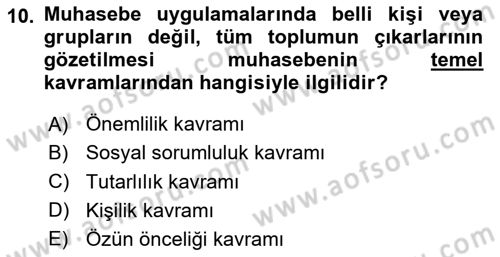 10. Muhasebe uygulamalarında belli kişi veya grupların değil, tüm toplumun çıkarlarının gözetilmesi muhasebenin temel kavramlarından hangisiyle ilgilidir?

A) Önemlilik kavramı
B) Sosyal sorumluluk kavramı
C) Tutarlılık kavramı
D) Kişilik kavramı
E) Özün önceliği kavramı

www.aofsoru.com